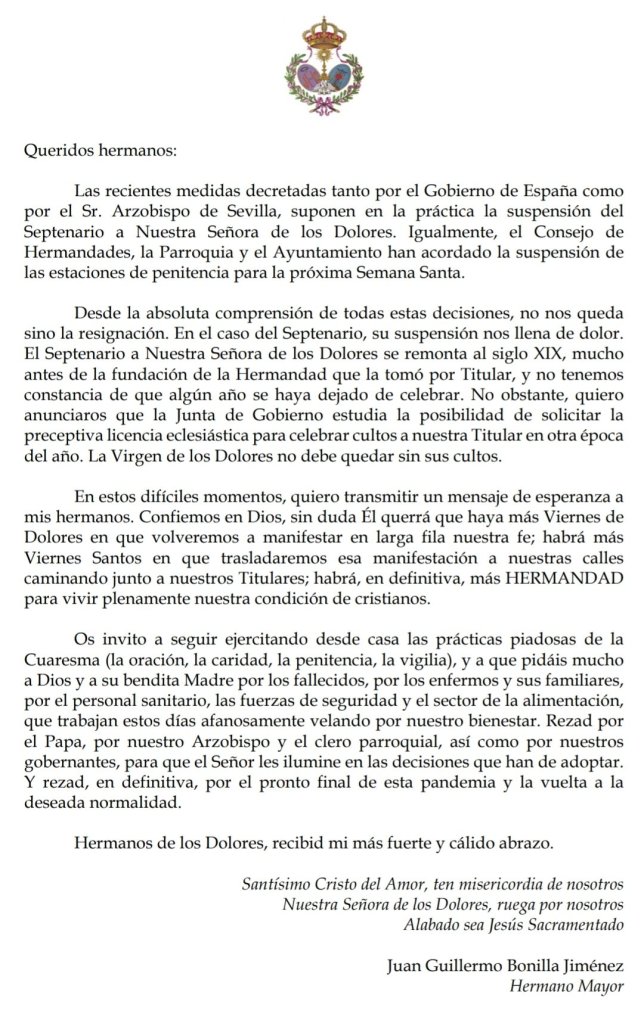 Queridos hermanos:

Las recientes medidas decretadas tanto por el Gobierno de España como por el Sr. Arzobispo de Sevilla, suponen en la práctica la suspensión del Septenario a Nuestra Señora de los Dolores. Igualmente, el Consejo de Hermandades, la Parroquia y el Ayuntamiento han acordado la suspensión de las estaciones de penitencia para la próxima Semana Santa.

Desde la absoluta comprensión de todas estas decisiones, no nos queda sino la resignación. En el caso del Septenario, su suspensión nos llena de dolor. El Septenario a Nuestra Señora de los Dolores se remonta al siglo XIX, mucho antes de la fundación de la Hermandad que la tomó por Titular, y no tenemos constancia de que algún año se haya dejado de celebrar. No obstante, quiero anunciaros que la Junta de Gobierno estudia la posibilidad de solicitar la preceptiva licencia eclesiástica para celebrar cultos a nuestra Titular en otra época del año. La Virgen de los Dolores no debe quedar sin sus cultos.

En estos difíciles momentos, quiero transmitir un mensaje de esperanza a mis hermanos. Confiemos en Dios, sin duda Él querrá que haya más Viernes de Dolores en que volveremos a manifestar en larga fila nuestra fe; habrá más Viernes Santos en que trasladaremos esa manifestación a nuestras calles caminando junto a nuestros Titulares; habrá, en definitiva, más HERMANDAD para vivir plenamente nuestra condición de cristianos.

Os invito a seguir ejercitando desde casa las prácticas piadosas de la Cuaresma (la oración, la caridad, la penitencia, la vigilia), y a que pidáis mucho a Dios y a su bendita Madre por los fallecidos, por los enfermos y sus familiares, por el personal sanitario, las fuerzas de seguridad y el sector de la alimentación, que trabajan estos días afanosamente velando por nuestro bienestar. Rezad por el Papa, por nuestro Arzobispo y el clero parroquial, así como por nuestros gobernantes, para que el Señor les ilumine en las decisiones que han de adoptar. Y rezad, en definitiva, por el pronto final de esta pandemia y la vuelta a la deseada normalidad.

Hermanos de los Dolores, recibid mi más fuerte y cálido abrazo.

Santísimo Cristo del Amor, ten misericordia de nosotros
Nuestra Señora de los Dolores, ruega por nosotros
Alabado sea Jesús Sacramentado

Juan Guillermo Bonilla Jiménez
Hermano Mayor